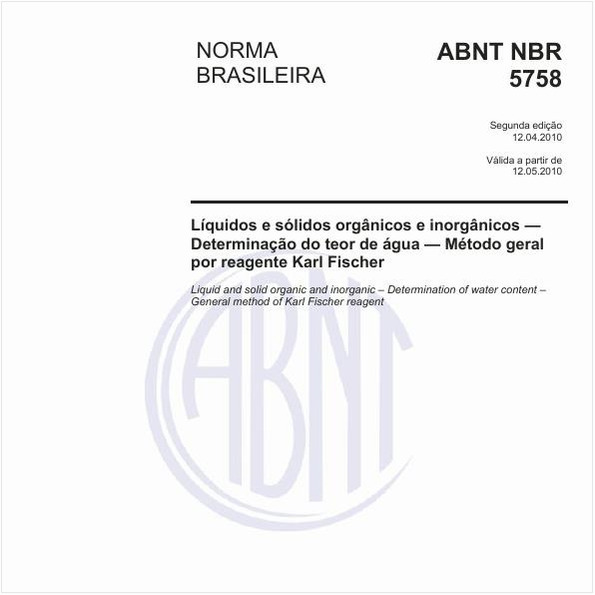 NORMA BRASILEIRA

ABNT NBR 5758

Segunda edição
12.04.2010

Válida a partir de
12.05.2010

Líquidos e sólidos orgânicos e inorgânicos — Determinação do teor de água — Método geral por reagente Karl Fischer

Liquid and solid organic and inorganic – Determination of water content – General method of Karl Fischer reagent

ABNT